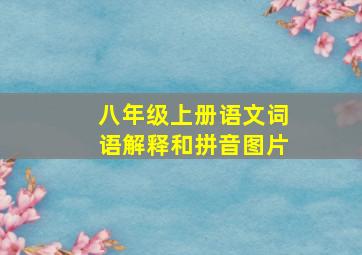 八年级上册语文词语解释和拼音图片